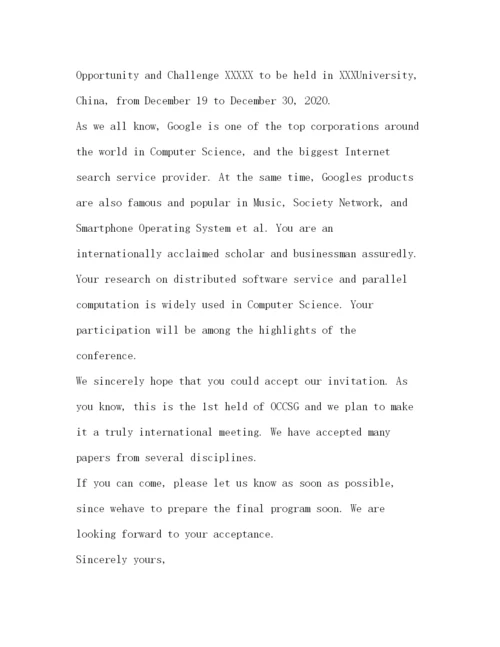 Opportunity and Challenge XXXXX to be held in XXXUniversity, China, from December 19 to December 30, 2020.
As we all know, Google is one of the top corporations around the world in Computer Science, and the biggest Internet search service provider. At the same time, Googles products are also famous and popular in Music, Society Network, and Smartphone Operating System et al. You are an internationally acclaimed scholar and businessman assuredly. Your research on distributed software service and parallel computation is widely used in Computer Science. Your participation will be among the highlights of the conference.
We sincerely hope that you could accept our invitation. As you know, this is the 1st held of OCCSG and we plan to make it a truly international meeting. We have accepted many papers from several disciplines.
If you can come, please let us know as soon as possible, since wehave to prepare the final program soon. We are looking forward to your acceptance.
Sincerely yours,